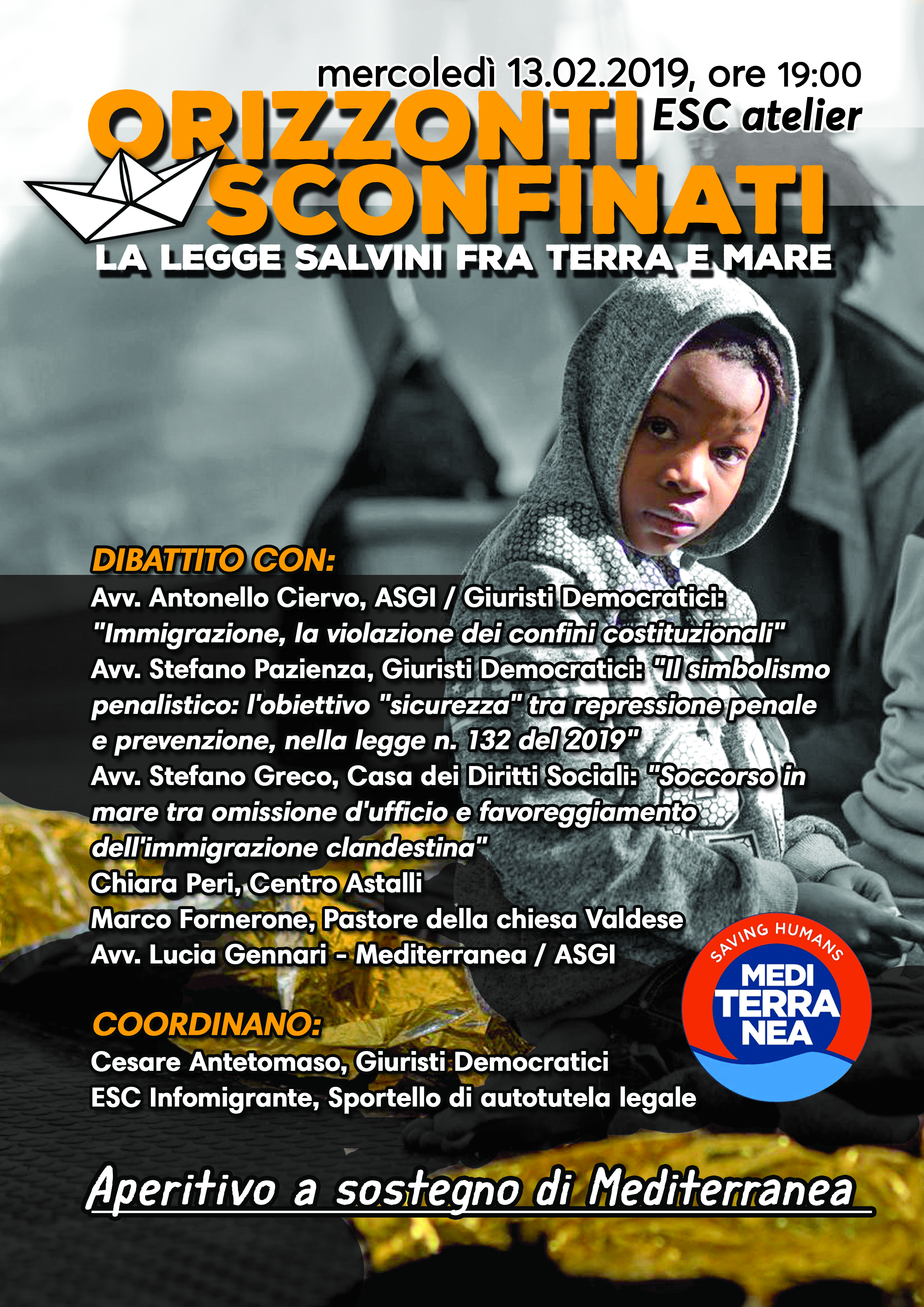 mercoledì 13.02.2019, ore 19:00
ESC atelier

ORIZZONTI SCONFINATI
LA LEGGE SALVINI FRA TERRA E MARE

DIBATTITO CON:
Avv. Antonello Ciervo, ASGI / Giuristi Democratici: "Immigrazione, la violazione dei confini costituzionali"
Avv. Stefano Pazienza, Giuristi Democratici: "Il simbolismo penalistico: l'obiettivo "sicurezza" tra repressione penale e prevenzione, nella legge n. 132 del 2019"
Avv. Stefano Greco, Casa dei Diritti Sociali: "Soccorso in mare tra omissione d'ufficio e favoreggiamento dell'immigrazione clandestina"
Chiara Peri, Centro Astalli
Marco Fornerone, Pastore della chiesa Valdese
Avv. Lucia Gennari - Mediterranea / ASGI

COORDINANO:
Cesare Antetomaso, Giuristi Democratici
ESC Infomigrante, Sportello di autotutela legale

SAVING HUMANS
MEDI TERRA NEA

Aperitivo a sostegno di Mediterranea